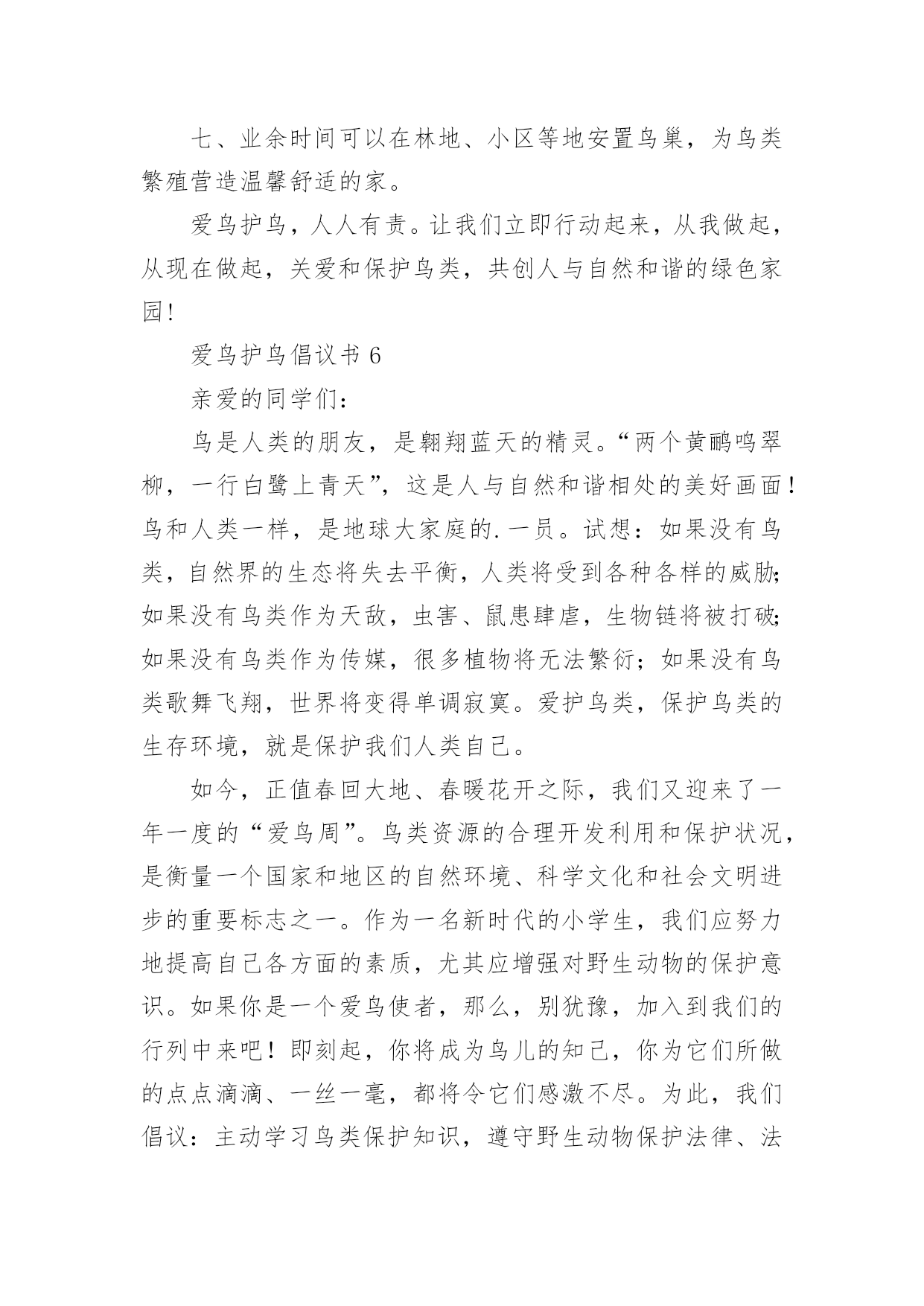 七、业余时间可以在林地、小区等地安置鸟巢，为鸟类繁殖营造温馨舒适的家。

爱鸟护鸟，人人有责。让我们立即行动起来，从我做起，从现在做起，关爱和保护鸟类，共创人与自然和谐的绿色家园！

爱鸟护鸟倡议书 6

亲爱的同学们：

鸟是人类的朋友，是翱翔蓝天的精灵。“两个黄鹂鸣翠柳，一行白鹭上青天”，这是人与自然和谐相处的美好画面！鸟和人类一样，是地球大家庭的.一员。试想：如果没有鸟类，自然界的生态将失去平衡，人类将受到各种各样的威胁；如果没有鸟类作为天敌，虫害、鼠患肆虐，生物链将被打破；如果没有鸟类作为传媒，很多植物将无法繁衍；如果没有鸟类歌舞飞翔，世界将变得单调寂寞。爱护鸟类，保护鸟类的生存环境，就是保护我们人类自己。

如今，正值春回大地、春暖花开之际，我们又迎来了一年一度的“爱鸟周”。鸟类资源的合理开发利用和保护状况，是衡量一个国家和地区的自然环境、科学文化和社会文明进步的重要标志之一。作为一名新时代的小学生，我们应努力地提高自己各方面的素质，尤其应增强对野生动物的保护意识。如果你是一个爱鸟使者，那么，别犹豫，加入到我们的行列中来吧！即刻起，你将成为鸟儿的知己，你为它们所做的点点滴滴、一丝一毫，都将令它们感激不尽。为此，我们倡议：主动学习鸟类保护知识，遵守野生动物保护法律、法